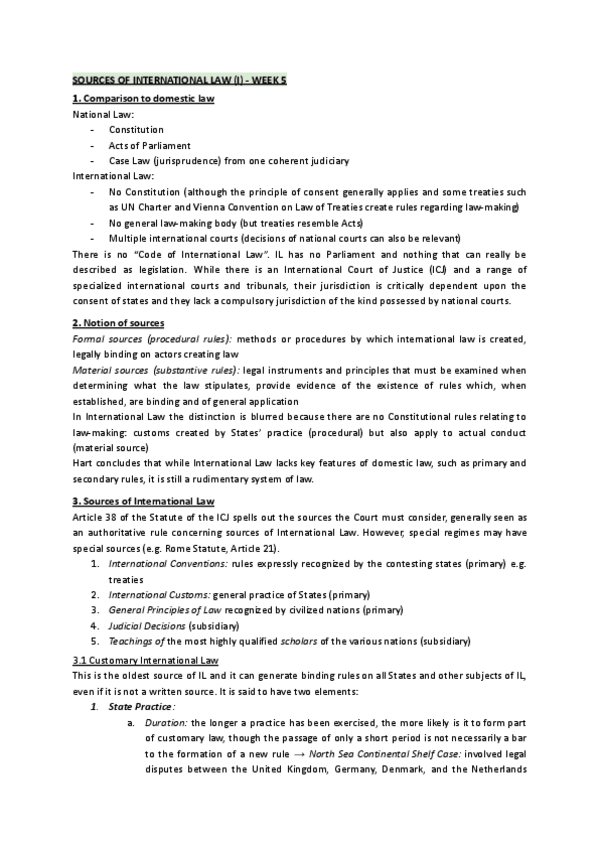 SOURCES OF INTERNATIONAL LAW (I) - WEEK 5

1. Comparison to domestic law

National Law:

- Constitution
- Acts of Parliament
- Case Law (jurisprudence) from one coherent judiciary

International Law:

- No Constitution (although the principle of consent generally applies and some treaties such as UN Charter and Vienna Convention on Law of Treaties create rules regarding law-making)
- No general law-making body (but treaties resemble Acts)
- Multiple international courts (decisions of national courts can also be relevant)

There is no "Code of International Law". IL has no Parliament and nothing that can really be described as legislation. While there is an International Court of Justice (ICJ) and a range of specialized international courts and tribunals, their jurisdiction is critically dependent upon the consent of states and they lack a compulsory jurisdiction of the kind possessed by national courts.

2. Notion of sources

Formal sources (procedural rules): methods or procedures by which international law is created, legally binding on actors creating law

Material sources (substantive rules): legal instruments and principles that must be examined when determining what the law stipulates, provide evidence of the existence of rules which, when established, are binding and of general application

In International Law the distinction is blurred because there are no Constitutional rules relating to law-making: customs created by States' practice (procedural) but also apply to actual conduct (material source)

Hart concludes that while International Law lacks key features of domestic law, such as primary and secondary rules, it is still a rudimentary system of law.

3. Sources of International Law

Article 38 of the Statute of the ICJ spells out the sources the Court must consider, generally seen as an authoritative rule concerning sources of International Law. However, special regimes may have special sources (e.g. Rome Statute, Article 21).

1. International Conventions: rules expressly recognized by the contesting states (primary) e.g. treaties
2. International Customs: general practice of States (primary)
3. General Principles of Law recognized by civilized nations (primary)
4. Judicial Decisions (subsidiary)
5. Teachings of the most highly qualified scholars of the various nations (subsidiary)

3.1 Customary International Law

This is the oldest source of IL and it can generate binding rules on all States and other subjects of IL, even if it is not a written source. It is said to have two elements:

1. State Practice:
a. Duration: the longer a practice has been exercised, the more likely is it to form part of customary law, though the passage of only a short period is not necessarily a bar to the formation of a new rule → North Sea Continental Shelf Case: involved legal disputes between the United Kingdom, Germany, Denmark, and the Netherlands